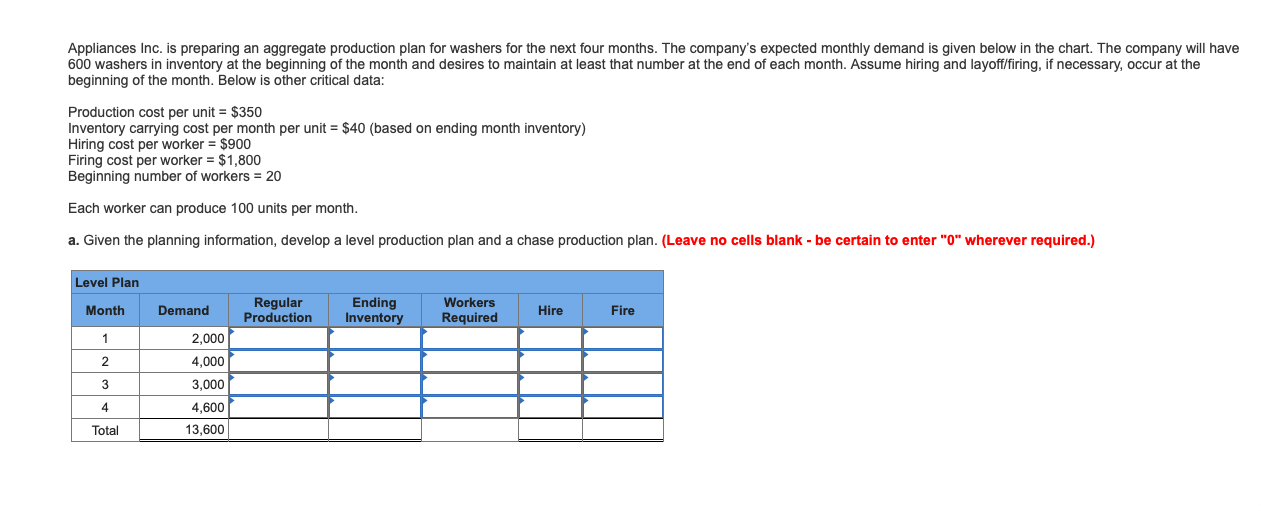 Appliances Inc. is preparing an aggregate production plan for washers for the next four months. The company's expected monthly demand is given below in the chart. The company will have 600 washers in inventory at the beginning of the month and desires to maintain at least that number at the end of each month. Assume hiring and layoff/firing, if necessary, occur at the beginning of the month. Below is other critical data:

Production cost per unit = $350
Inventory carrying cost per month per unit = $40 (based on ending month inventory)
Hiring cost per worker = $900
Firing cost per worker = $1,800
Beginning number of workers = 20

Each worker can produce 100 units per month.

a. Given the planning information, develop a level production plan and a chase production plan. (Leave no cells blank - be certain to enter "0" wherever required.)

Level Plan

| Month | Demand | Regular Production | Ending Inventory | Workers Required | Hire | Fire |
|---|---|---|---|---|---|---|
| 1 | 2,000 | | | | | |
| 2 | 4,000 | | | | | |
| 3 | 3,000 | | | | | |
| 4 | 4,600 | | | | | |
| Total | 13,600 | | | | | |